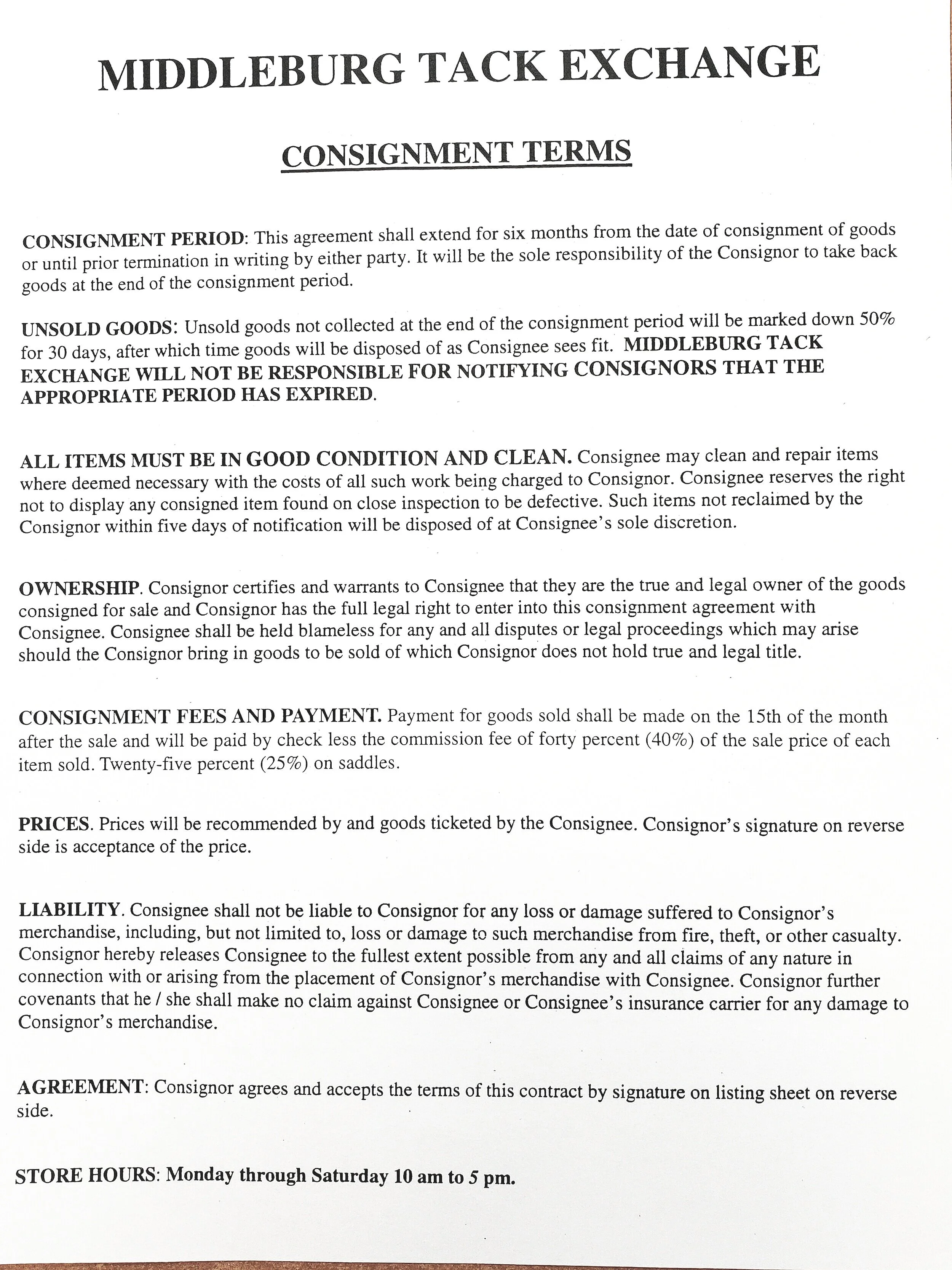 MIDDLEBURG TACK EXCHANGE

CONSIGNMENT TERMS

CONSIGNMENT PERIOD: This agreement shall extend for six months from the date of consignment of goods or until prior termination in writing by either party. It will be the sole responsibility of the Consignor to take back goods at the end of the consignment period.

UNSOLD GOODS: Unsold goods not collected at the end of the consignment period will be marked down 50% for 30 days, after which time goods will be disposed of as Consignee sees fit. MIDDLEBURG TACK EXCHANGE WILL NOT BE RESPONSIBLE FOR NOTIFYING CONSIGNORS THAT THE APPROPRIATE PERIOD HAS EXPIRED.

ALL ITEMS MUST BE IN GOOD CONDITION AND CLEAN. Consignee may clean and repair items where deemed necessary with the costs of all such work being charged to Consignor. Consignee reserves the right not to display any consigned item found on close inspection to be defective. Such items not reclaimed by the Consignor within five days of notification will be disposed of at Consignee's sole discretion.

OWNERSHIP. Consignor certifies and warrants to Consignee that they are the true and legal owner of the goods consigned for sale and Consignor has the full legal right to enter into this consignment agreement with Consignee. Consignee shall be held blameless for any and all disputes or legal proceedings which may arise should the Consignor bring in goods to be sold of which Consignor does not hold true and legal title.

CONSIGNMENT FEES AND PAYMENT. Payment for goods sold shall be made on the 15th of the month after the sale and will be paid by check less the commission fee of forty percent (40%) of the sale price of each item sold. Twenty-five percent (25%) on saddles.

PRICES. Prices will be recommended by and goods ticketed by the Consignee. Consignor's signature on reverse side is acceptance of the price.

LIABILITY. Consignee shall not be liable to Consignor for any loss or damage suffered to Consignor's merchandise, including, but not limited to, loss or damage to such merchandise from fire, theft, or other casualty. Consignor hereby releases Consignee to the fullest extent possible from any and all claims of any nature in connection with or arising from the placement of Consignor's merchandise with Consignee. Consignor further covenants that he / she shall make no claim against Consignee or Consignee's insurance carrier for any damage to Consignor's merchandise.

AGREEMENT: Consignor agrees and accepts the terms of this contract by signature on listing sheet on reverse side.

STORE HOURS: Monday through Saturday 10 am to 5 pm.